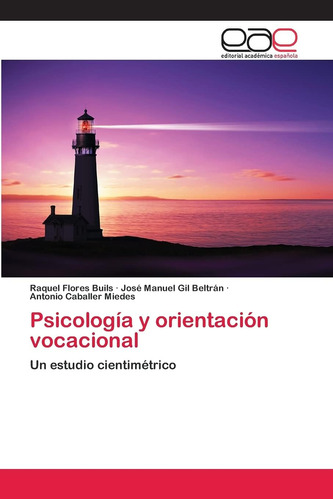 eae
editorial académica española

Raquel Flores Buils · José Manuel Gil Beltrán · Antonio Caballer Miedes

Psicología y orientación vocacional

Un estudio cientimétrico